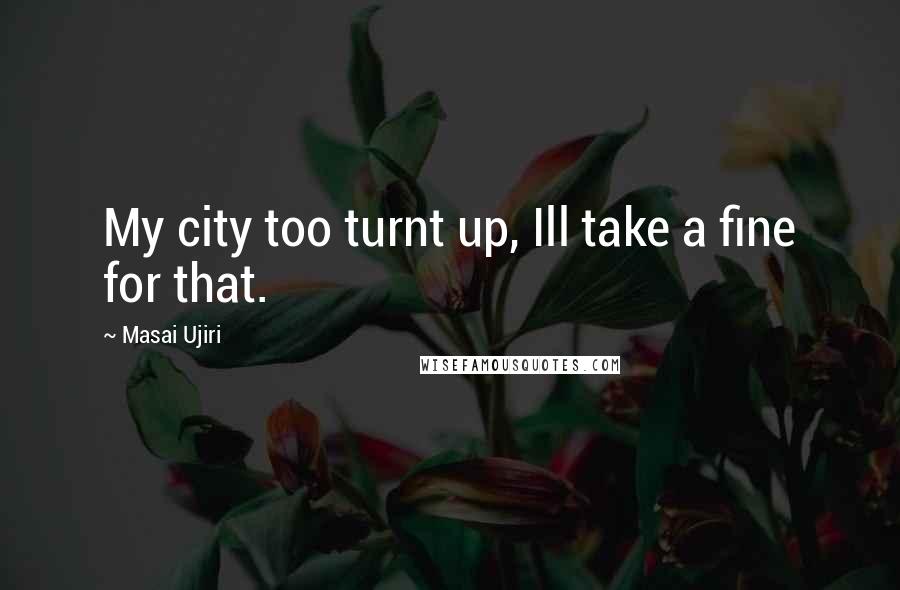 My city too turnt up, Ill take a fine for that.

~ Masai Ujiri

WISEFAMOUSQUOTES.COM